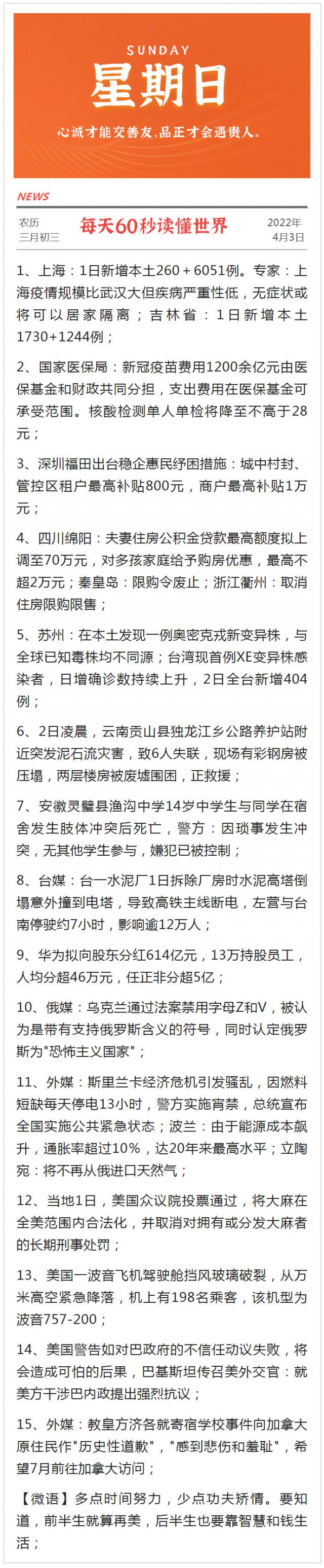 SUNDAY
星期日
心诚才能交善友，品正才会遇贵人。

NEWS

农历
三月初三

每天60秒读懂世界

2022年
4月3日

1、上海：1日新增本土260＋6051例。专家：上海疫情规模比武汉大但疾病严重性低，无症状或将可以居家隔离；吉林省：1日新增本土1730+1244例；

2、国家医保局：新冠疫苗费用1200余亿元由医保基金和财政共同分担，支出费用在医保基金可承受范围。核酸检测单人单检将降至不高于28元；

3、深圳福田出台稳企惠民纾困措施：城中村封、管控区租户最高补贴800元，商户最高补贴1万元；

4、四川绵阳：夫妻住房公积金贷款最高额度拟上调至70万元，对多孩家庭给予购房优惠，最高不超2万元；秦皇岛：限购令废止；浙江衢州：取消住房限购限售；

5、苏州：在本土发现一例奥密克戎新变异株，与全球已知毒株均不同源；台湾现首例XE变异株感染者，日增确诊数持续上升，2日全台新增404例；

6、2日凌晨，云南贡山县独龙江乡公路养护站附近突发泥石流灾害，致6人失联，现场有彩钢房被压塌，两层楼房被废墟围困，正救援；

7、安徽灵璧县渔沟中学14岁中学生与同学在宿舍发生肢体冲突后死亡，警方：因琐事发生冲突，无其他学生参与，嫌犯已被控制；

8、台媒：台一水泥厂1日拆除厂房时水泥高塔倒塌意外撞到电塔，导致高铁主线断电，左营与台南停驶约7小时，影响逾12万人；

9、华为拟向股东分红614亿元，13万持股员工，人均分超46万元，任正非分超5亿；

10、俄媒：乌克兰通过法案禁用字母Z和V，被认为是带有支持俄罗斯含义的符号，同时认定俄罗斯为"恐怖主义国家"；

11、外媒：斯里兰卡经济危机引发骚乱，因燃料短缺每天停电13小时，警方实施宵禁，总统宣布全国实施公共紧急状态；波兰：由于能源成本飙升，通胀率超过10%，达20年来最高水平；立陶宛：将不再从俄进口天然气；

12、当地1日，美国众议院投票通过，将大麻在全美范围内合法化，并取消对拥有或分发大麻者的长期刑事处罚；

13、美国一波音飞机驾驶舱挡风玻璃破裂，从万米高空紧急降落，机上有198名乘客，该机型为波音757-200；

14、美国警告如对巴政府的不信任动议失败，将会造成可怕的后果，巴基斯坦传召美外交官：就美方干涉巴内政提出强烈抗议；

15、外媒：教皇方济各就寄宿学校事件向加拿大原住民作"历史性道歉"，"感到悲伤和羞耻"，希望7月前往加拿大访问；

【微语】多点时间努力，少点功夫矫情。要知道，前半生就算再美，后半生也要靠智慧和钱生活；